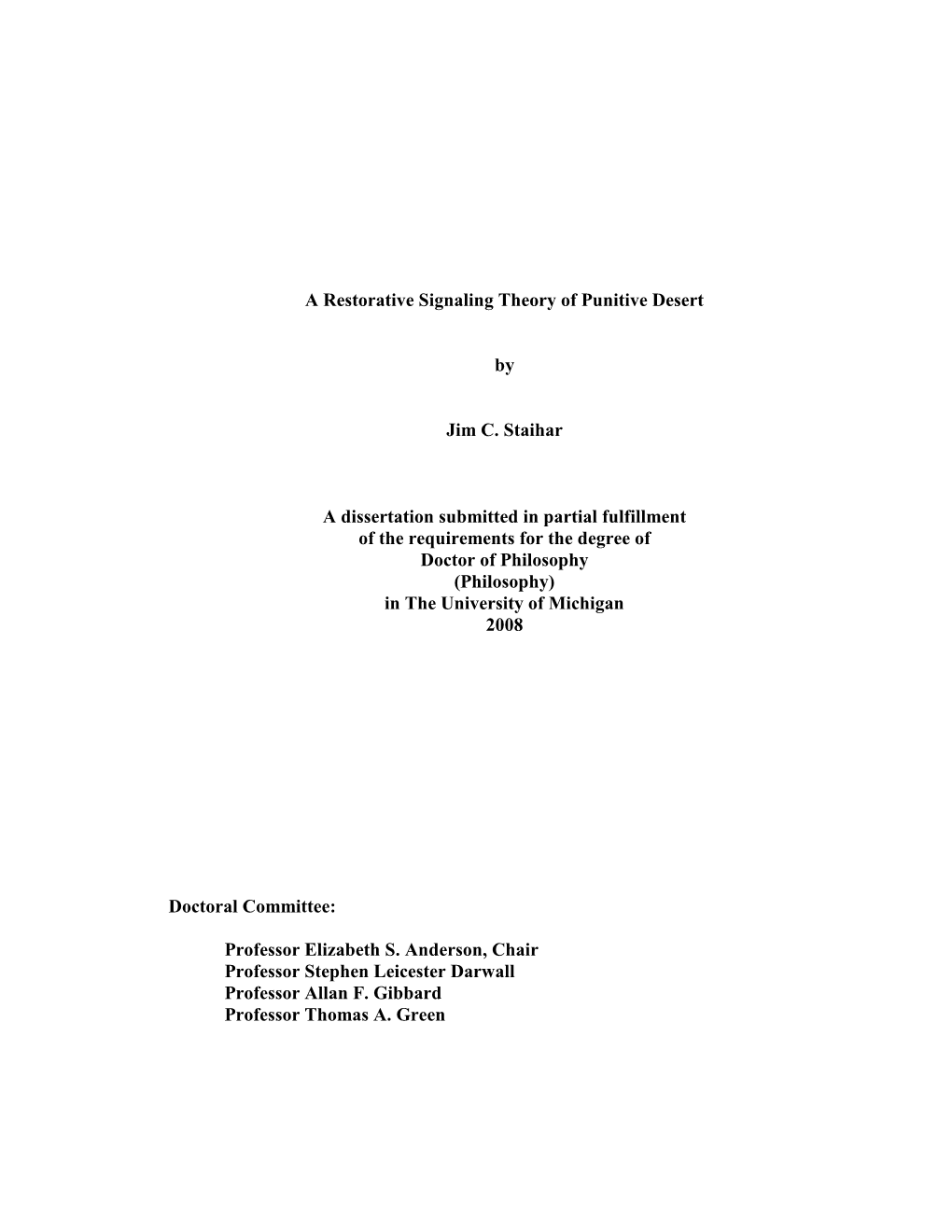 A Restorative Signaling Theory of Punitive Desert

by

Jim C. Staihar

A dissertation submitted in partial fulfillment
of the requirements for the degree of
Doctor of Philosophy
(Philosophy)
in The University of Michigan
2008

Doctoral Committee:

Professor Elizabeth S. Anderson, Chair
Professor Stephen Leicester Darwall
Professor Allan F. Gibbard
Professor Thomas A. Green